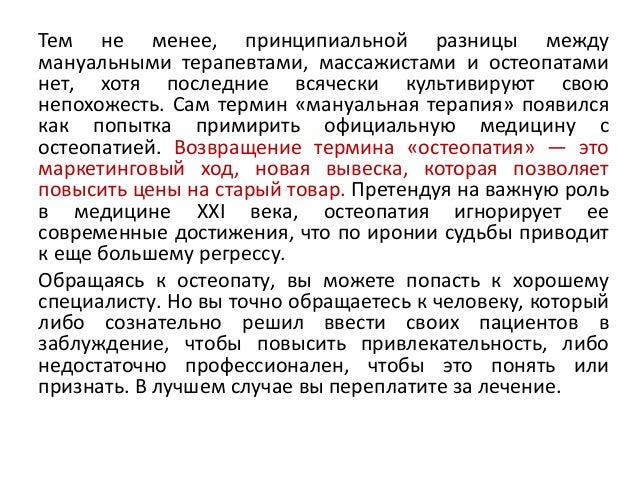 Тем не менее, принципиальной разницы между мануальными терапевтами, массажистами и остеопатами нет, хотя последние всячески культивируют свою непохожесть. Сам термин «мануальная терапия» появился как попытка примирить официальную медицину с остеопатией. Возвращение термина «остеопатия» — это маркетинговый ход, новая вывеска, которая позволяет повысить цены на старый товар. Претендуя на важную роль в медицине XXI века, остеопатия игнорирует ее современные достижения, что по иронии судьбы приводит к еще большему регрессу.

Обращаясь к остеопату, вы можете попасть к хорошему специалисту. Но вы точно обращаетесь к человеку, который либо сознательно решил ввести своих пациентов в заблуждение, чтобы повысить привлекательность, либо недостаточно профессионален, чтобы это понять или признать. В лучшем случае вы переплатите за лечение.